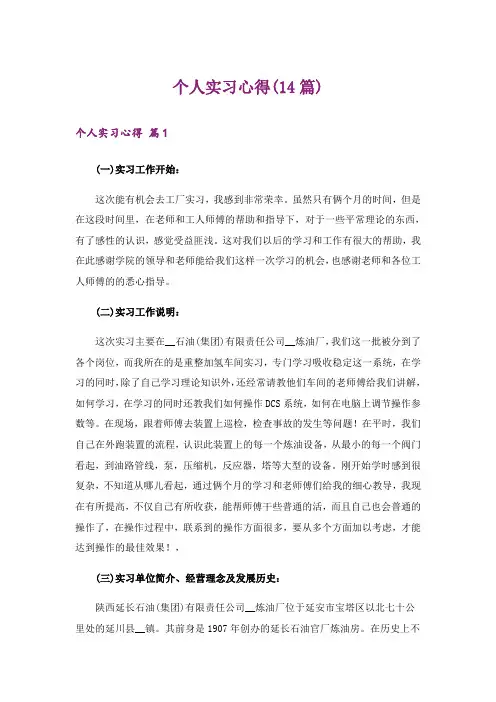 个人实习心得(14篇)

个人实习心得 篇1

(一)实习工作开始：

这次能有机会去工厂实习，我感到非常荣幸。虽然只有俩个月的时间，但是在这段时间里，在老师和工人师傅的帮助和指导下，对于一些平常理论的东西，有了感性的认识，感觉受益匪浅。这对我们以后的学习和工作有很大的帮助，我在此感谢学院的领导和老师能给我们这样一次学习的机会，也感谢老师和各位工人师傅的的悉心指导。

(二)实习工作说明：

这次实习主要在__石油(集团)有限责任公司__炼油厂，我们这一批被分到了各个岗位，而我所在的是重整加氢车间实习，专门学习吸收稳定这一系统，在学习的同时，除了自己学习理论知识外，还经常请教他们车间的老师傅给我们讲解，如何学习，在学习的同时还教我们如何操作DCS系统，如何在电脑上调节操作参数等。在现场，跟着师傅去装置上巡检，检查事故的发生等问题！在平时，我们自己在外跑装置的流程，认识此装置上的每一个炼油设备，从最小的每一个阀门看起，到油路管线，泵，压缩机，反应器，塔等大型的设备。刚开始学时感到很复杂，不知道从哪儿看起，通过俩个月的学习和老师傅们给我的细心教导，我现在有所提高，不仅自己有所收获，能帮师傅干些普通的活，而且自己也会普通的操作了，在操作过程中，联系到的操作方面很多，要从多个方面加以考虑，才能达到操作的最佳效果！，

(三)实习单位简介、经营理念及发展历史：

陕西延长石油(集团)有限责任公司__炼油厂位于延安市宝塔区以北七十公里处的延川县__镇。其前身是1907年创办的延长石油官厂炼油房。在历史上不